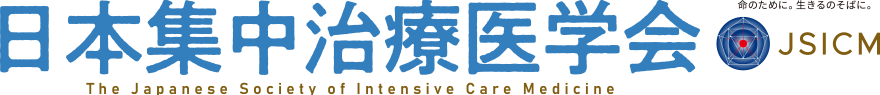 日本集中治療医学会
The Japanese Society of Intensive Care Medicine
命のために。生きるのそばに。
JSICM